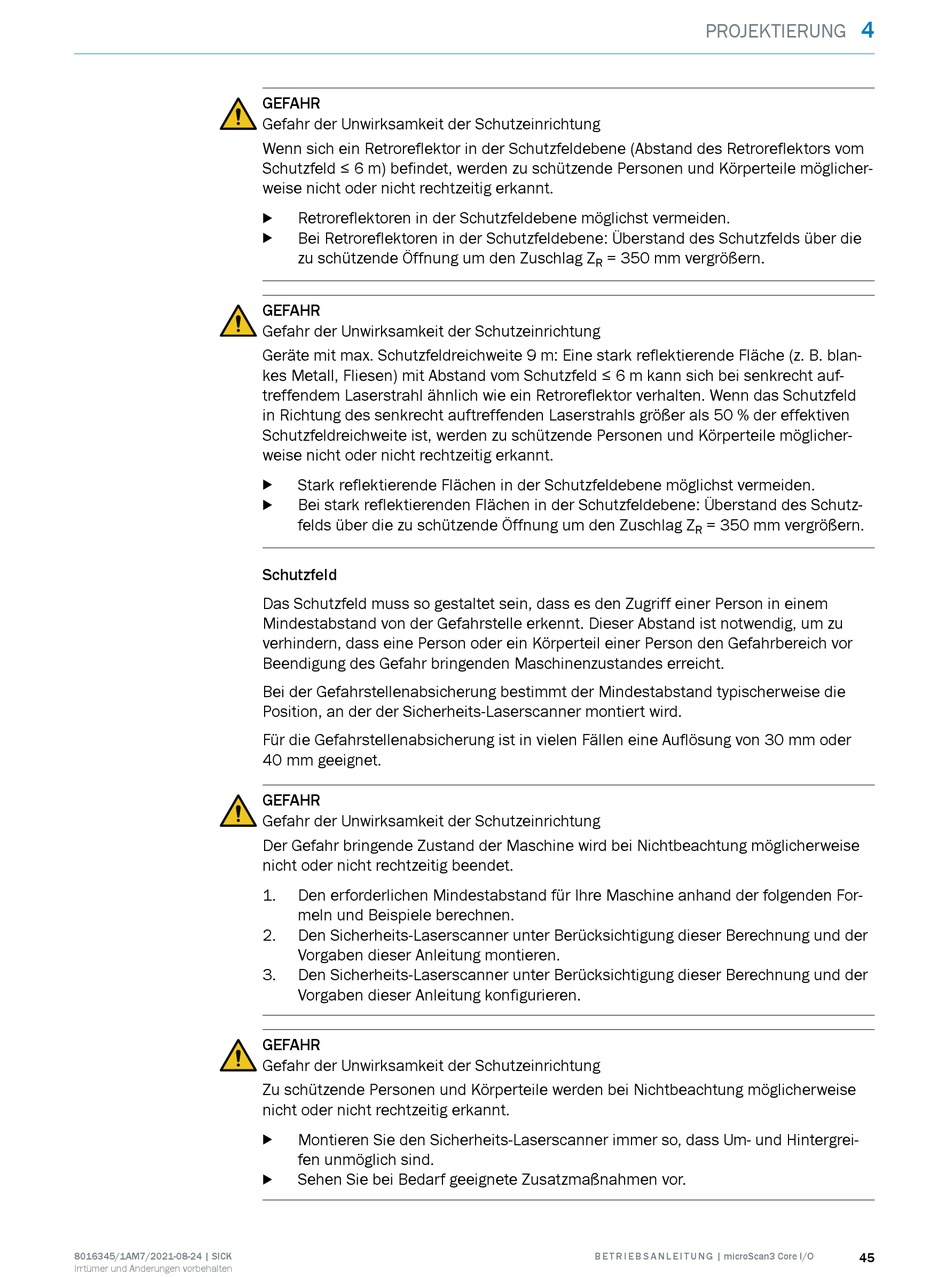 PROJEKTIERUNG 4

GEFAHR
Gefahr der Unwirksamkeit der Schutzeinrichtung
Wenn sich ein Retroreflektor in der Schutzfeldebene (Abstand des Retroreflektors vom Schutzfeld ≤ 6 m) befindet, werden zu schützende Personen und Körperteile möglicherweise nicht oder nicht rechtzeitig erkannt.

▶ Retroreflektoren in der Schutzfeldebene möglichst vermeiden.
▶ Bei Retroreflektoren in der Schutzfeldebene: Überstand des Schutzfelds über die zu schützende Öffnung um den Zuschlag $Z_R$ = 350 mm vergrößern.

GEFAHR
Gefahr der Unwirksamkeit der Schutzeinrichtung
Geräte mit max. Schutzfeldreichweite 9 m: Eine stark reflektierende Fläche (z. B. blankes Metall, Fliesen) mit Abstand vom Schutzfeld ≤ 6 m kann sich bei senkrecht auftreffendem Laserstrahl ähnlich wie ein Retroreflektor verhalten. Wenn das Schutzfeld in Richtung des senkrecht auftreffenden Laserstrahls größer als 50 % der effektiven Schutzfeldreichweite ist, werden zu schützende Personen und Körperteile möglicherweise nicht oder nicht rechtzeitig erkannt.

▶ Stark reflektierende Flächen in der Schutzfeldebene möglichst vermeiden.
▶ Bei stark reflektierenden Flächen in der Schutzfeldebene: Überstand des Schutzfelds über die zu schützende Öffnung um den Zuschlag $Z_R$ = 350 mm vergrößern.

Schutzfeld

Das Schutzfeld muss so gestaltet sein, dass es den Zugriff einer Person in einem Mindestabstand von der Gefahrstelle erkennt. Dieser Abstand ist notwendig, um zu verhindern, dass eine Person oder ein Körperteil einer Person den Gefahrbereich vor Beendigung des Gefahr bringenden Maschinenzustandes erreicht.

Bei der Gefahrstellenabsicherung bestimmt der Mindestabstand typischerweise die Position, an der der Sicherheits-Laserscanner montiert wird.

Für die Gefahrstellenabsicherung ist in vielen Fällen eine Auflösung von 30 mm oder 40 mm geeignet.

GEFAHR
Gefahr der Unwirksamkeit der Schutzeinrichtung
Der Gefahr bringende Zustand der Maschine wird bei Nichtbeachtung möglicherweise nicht oder nicht rechtzeitig beendet.

1. Den erforderlichen Mindestabstand für Ihre Maschine anhand der folgenden Formeln und Beispiele berechnen.
2. Den Sicherheits-Laserscanner unter Berücksichtigung dieser Berechnung und der Vorgaben dieser Anleitung montieren.
3. Den Sicherheits-Laserscanner unter Berücksichtigung dieser Berechnung und der Vorgaben dieser Anleitung konfigurieren.

GEFAHR
Gefahr der Unwirksamkeit der Schutzeinrichtung
Zu schützende Personen und Körperteile werden bei Nichtbeachtung möglicherweise nicht oder nicht rechtzeitig erkannt.

▶ Montieren Sie den Sicherheits-Laserscanner immer so, dass Um- und Hintergreifen unmöglich sind.
▶ Sehen Sie bei Bedarf geeignete Zusatzmaßnahmen vor.

8016345/1AM7/2021-08-24 | SICK
Irrtümer und Änderungen vorbehalten

BETRIEBSANLEITUNG | microScan3 Core I/O 45